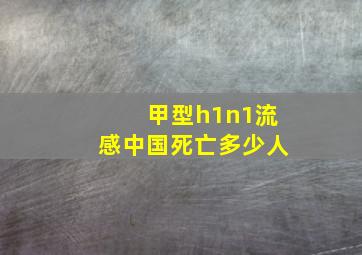 甲型h1n1流感中国死亡多少人